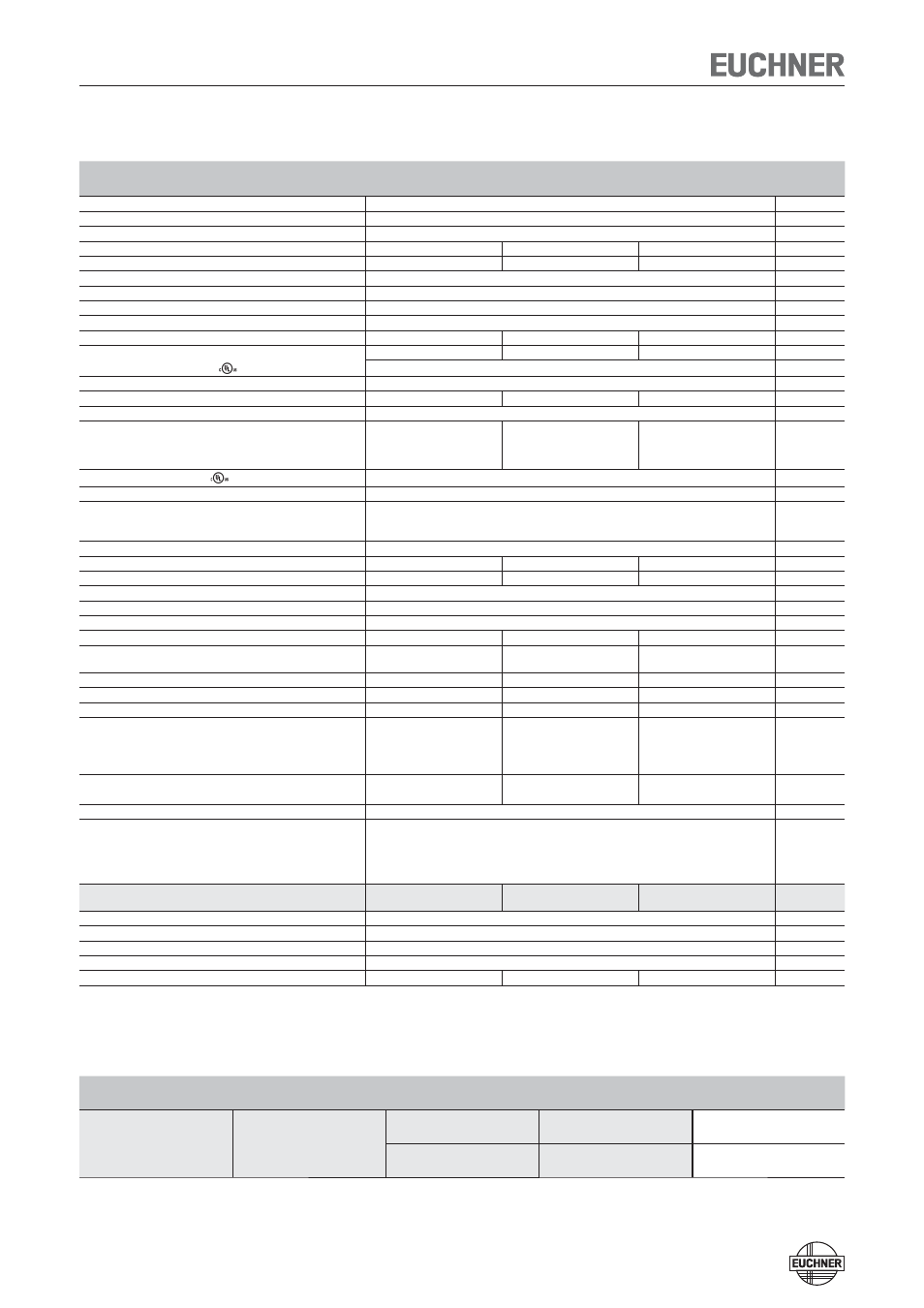 EUCHNER

EUCHNER